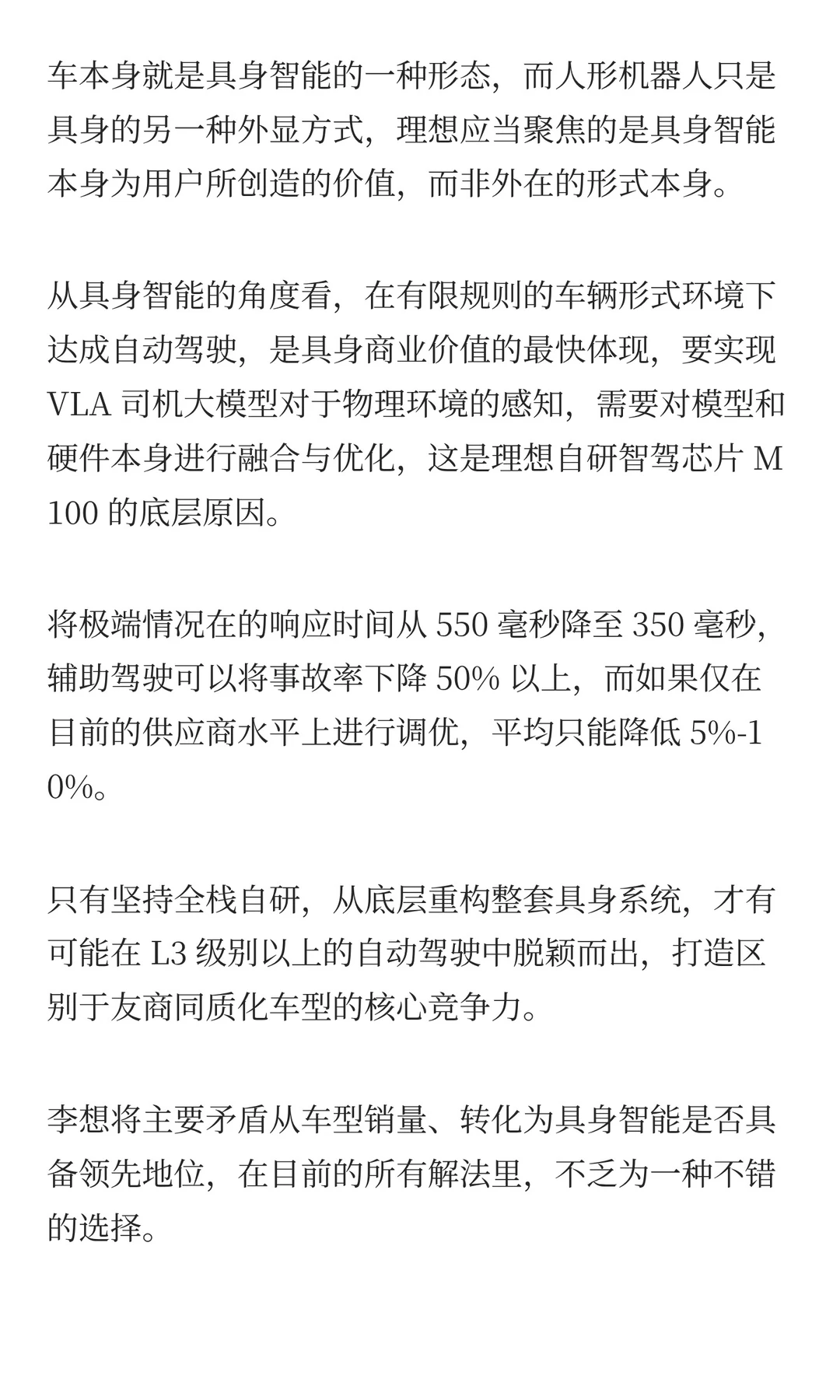 车本身就是具身智能的一种形态，而人形机器人只是具身的另一种外显方式，理想应当聚焦的是具身智能本身为用户所创造的价值，而非外在的形式本身。

从具身智能的角度看，在有限规则的车辆形式环境下达成自动驾驶，是具身商业价值的最快体现，要实现 VLA 司机大模型对于物理环境的感知，需要对模型和硬件本身进行融合与优化，这是理想自研智驾芯片 M100 的底层原因。

将极端情况在的响应时间从 550 毫秒降至 350 毫秒，辅助驾驶可以将事故率下降 50% 以上，而如果仅在目前的供应商水平上进行调优，平均只能降低 5%-10%。

只有坚持全栈自研，从底层重构整套具身系统，才有可能在 L3 级别以上的自动驾驶中脱颖而出，打造区别于友商同质化车型的核心竞争力。

李想将主要矛盾从车型销量、转化为具身智能是否具备领先地位，在目前的所有解法里，不乏为一种不错的选择。